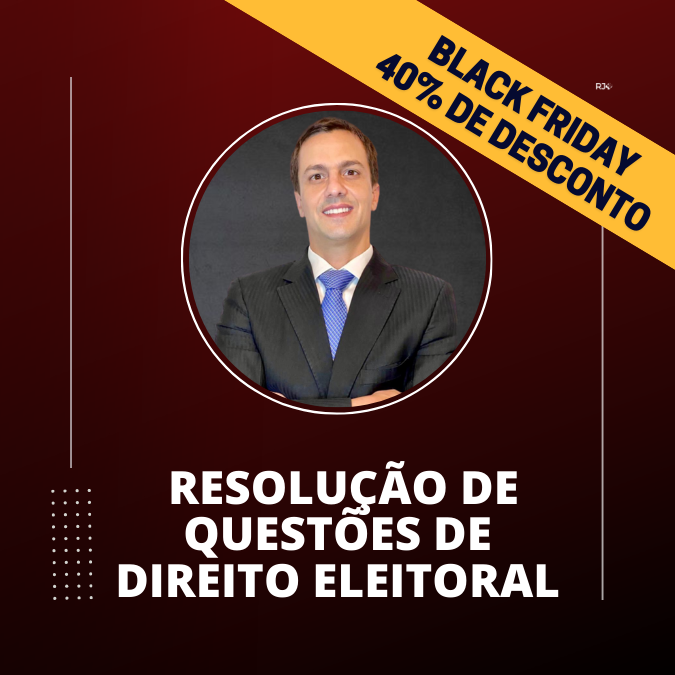 BLACK FRIDAY
40% DE DESCONTO

RJK

RESOLUÇÃO DE QUESTÕES DE DIREITO ELEITORAL